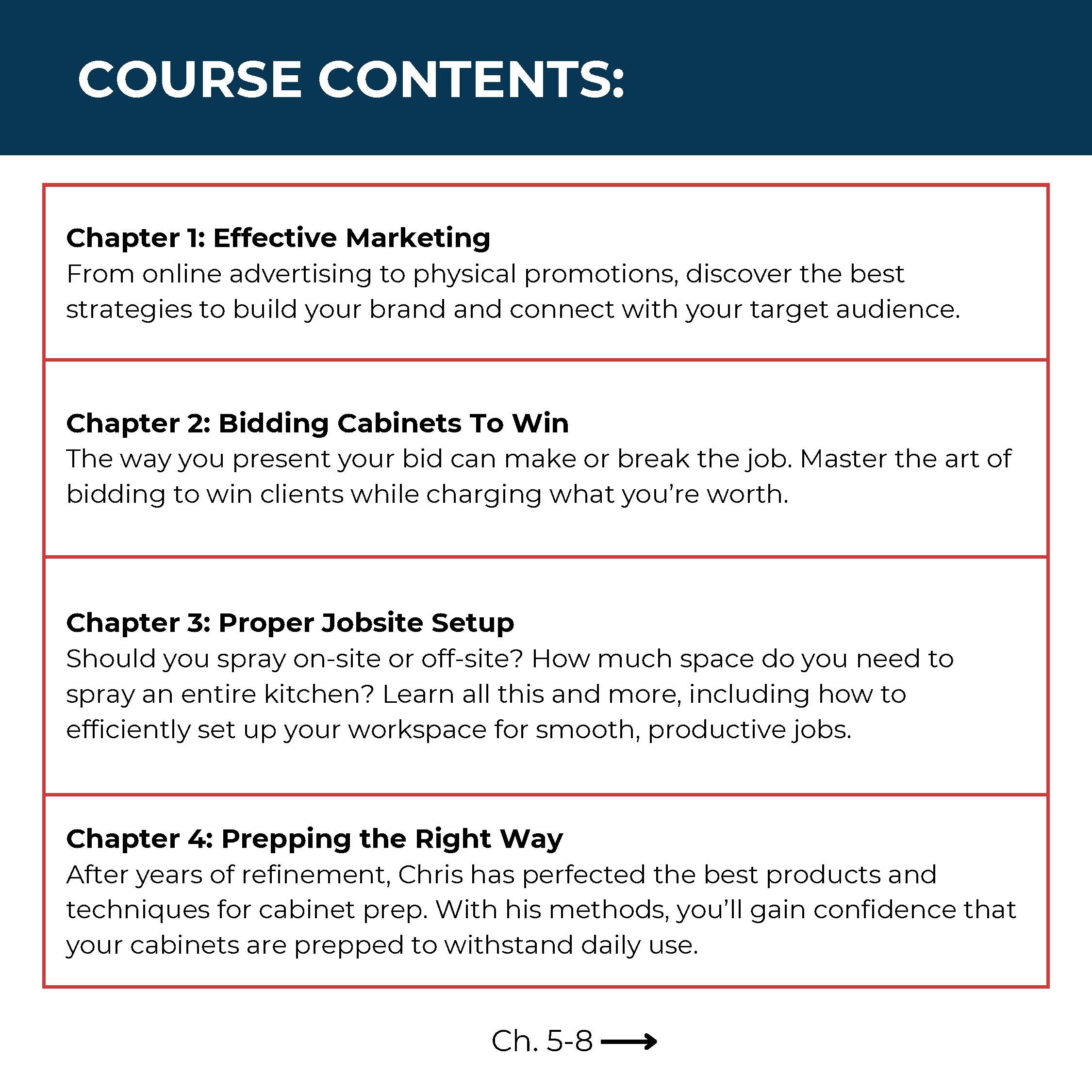 COURSE CONTENTS:

Chapter 1: Effective Marketing
From online advertising to physical promotions, discover the best strategies to build your brand and connect with your target audience.

Chapter 2: Bidding Cabinets To Win
The way you present your bid can make or break the job. Master the art of bidding to win clients while charging what you're worth.

Chapter 3: Proper Jobsite Setup
Should you spray on-site or off-site? How much space do you need to spray an entire kitchen? Learn all this and more, including how to efficiently set up your workspace for smooth, productive jobs.

Chapter 4: Prepping the Right Way
After years of refinement, Chris has perfected the best products and techniques for cabinet prep. With his methods, you'll gain confidence that your cabinets are prepped to withstand daily use.

Ch. 5-8 ⟶